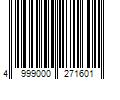 4 999000 271601